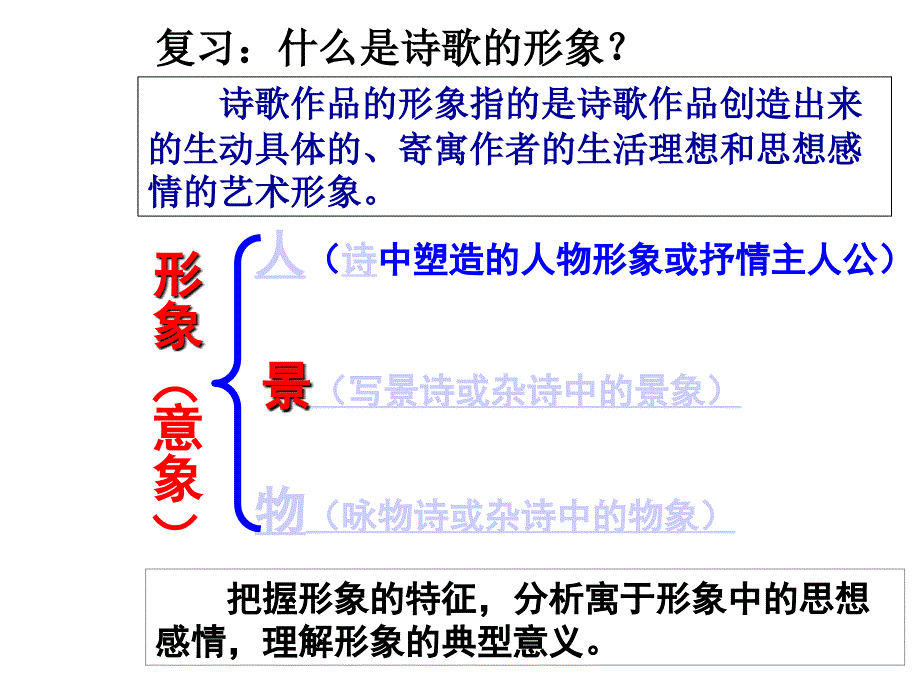 复习：什么是诗歌的形象？

诗歌作品的形象指的是诗歌作品创造出来的生动具体的、寄寓作者的生活理想和思想感情的艺术形象。

形象（意象）

人（诗中塑造的人物形象或抒情主人公）

景（写景诗或杂诗中的景象）

物（咏物诗或杂诗中的物象）

把握形象的特征，分析寓于形象中的思想感情，理解形象的典型意义。